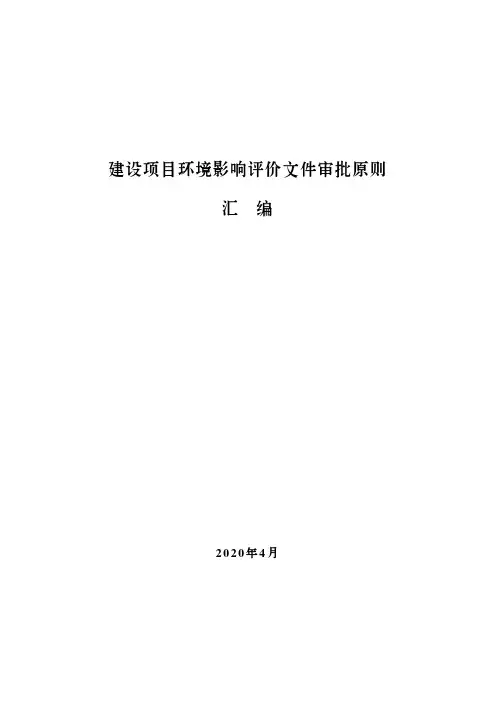 建设项目环境影响评价文件审批原则

汇 编

2020年4月